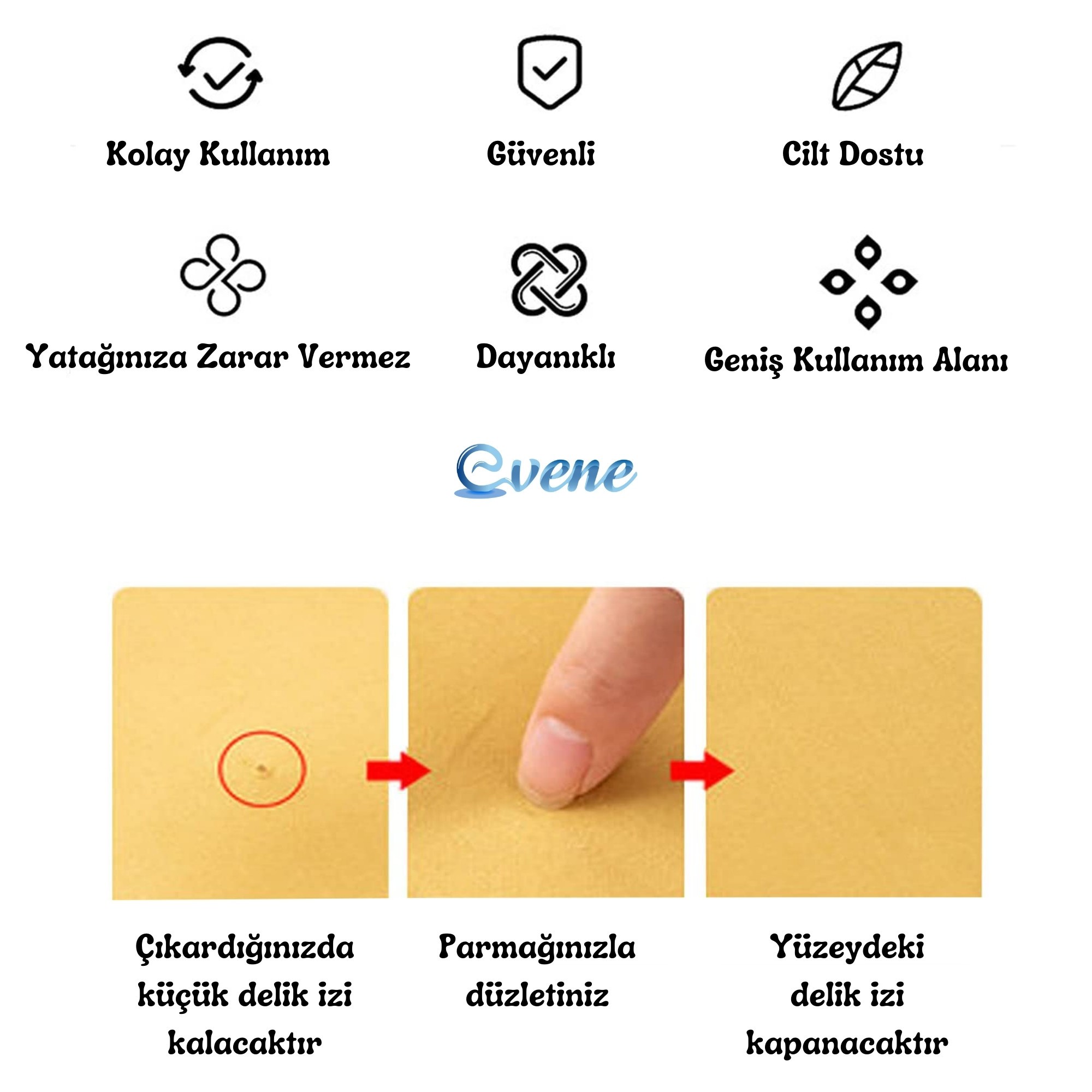 Kolay Kullanım

Güvenli

Cilt Dostu

Yatağınıza Zarar Vermez

Dayanıklı

Geniş Kullanım Alanı

Evene

Çıkardığınızda küçük delik izi kalacaktır

Parmağınızla düzletiniz

Yüzeydeki delik izi kapanacaktır